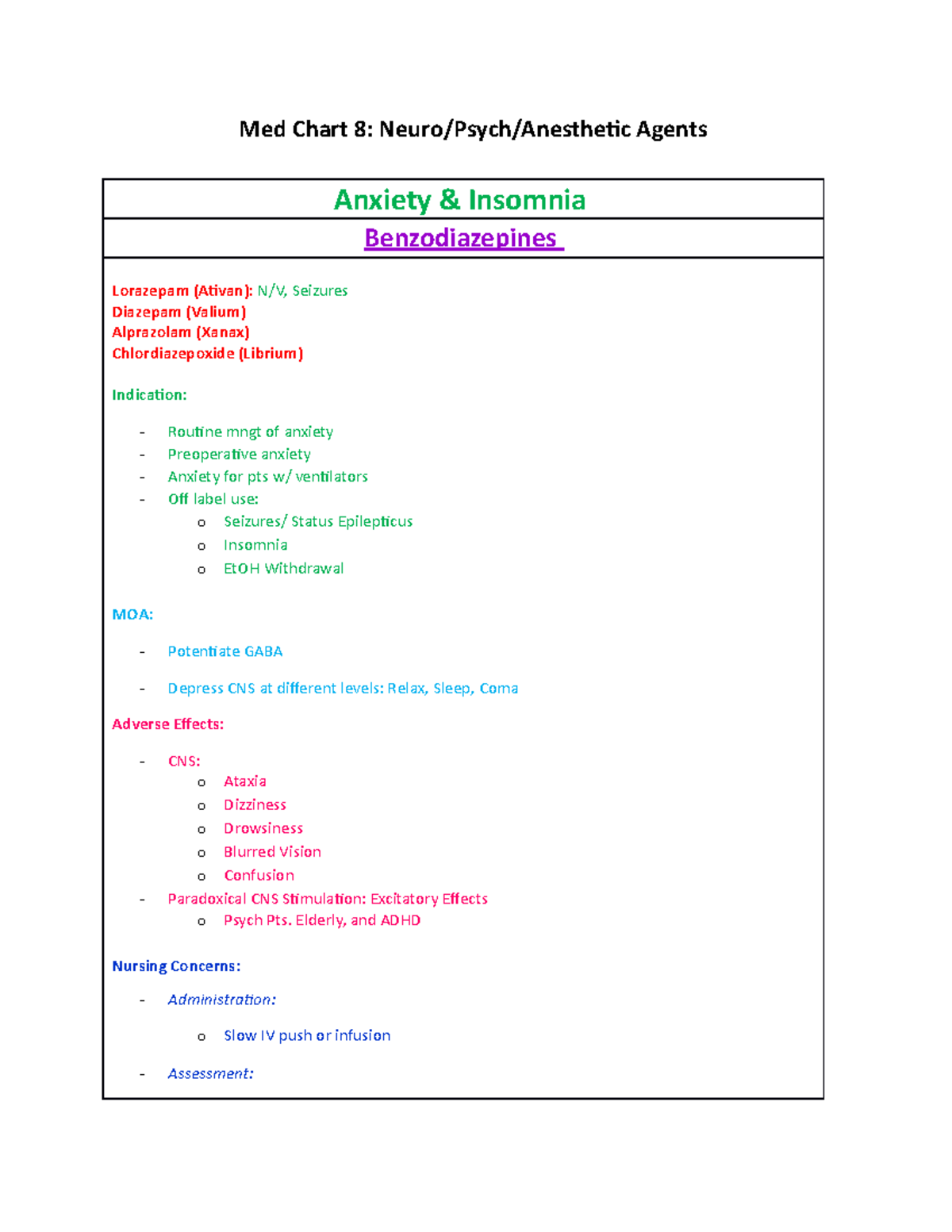 Med Chart 8: Neuro/Psych/Anesthetic Agents

Anxiety & Insomnia

Benzodiazepines

Lorazepam (Ativan): N/V, Seizures
Diazepam (Valium)
Alprazolam (Xanax)
Chlordiazepoxide (Librium)

Indication:

- Routine mngt of anxiety
- Preoperative anxiety
- Anxiety for pts w/ ventilators
- Off label use:
  o Seizures/ Status Epilepticus
  o Insomnia
  o EtOH Withdrawal

MOA:

- Potentiate GABA
- Depress CNS at different levels: Relax, Sleep, Coma

Adverse Effects:

- CNS:
  o Ataxia
  o Dizziness
  o Drowsiness
  o Blurred Vision
  o Confusion
- Paradoxical CNS Stimulation: Excitatory Effects
  o Psych Pts. Elderly, and ADHD

Nursing Concerns:

- Administration:
  o Slow IV push or infusion
- Assessment: